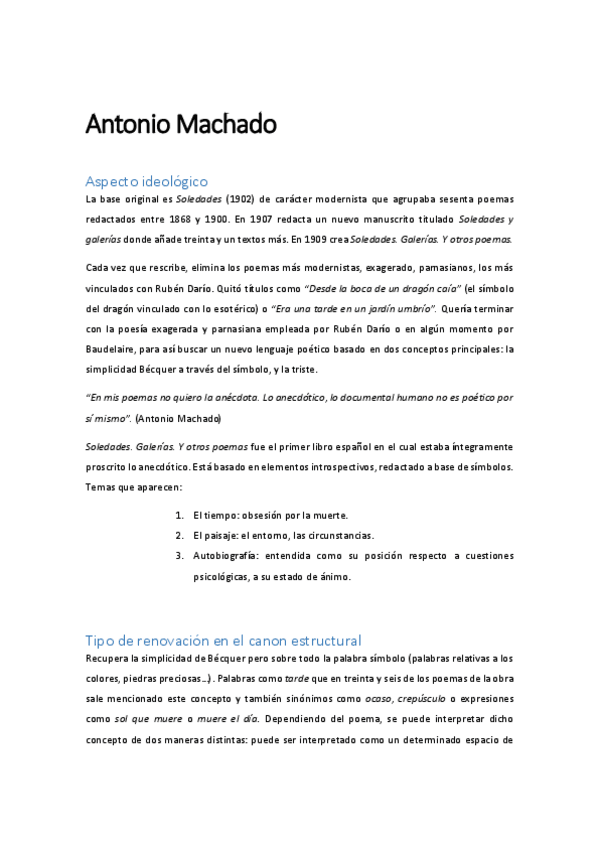 Antonio Machado

Aspecto ideológico

La base original es Soledades (1902) de carácter modernista que agrupaba sesenta poemas redactados entre 1868 y 1900. En 1907 redacta un nuevo manuscrito titulado Soledades y galerías donde añade treinta y un textos más. En 1909 crea Soledades. Galerías. Y otros poemas.

Cada vez que rescribe, elimina los poemas más modernistas, exagerado, parnasianos, los más vinculados con Rubén Darío. Quitó títulos como "Desde la boca de un dragón caía" (el símbolo del dragón vinculado con lo esotérico) o "Era una tarde en un jardín umbrío". Quería terminar con la poesía exagerada y parnasiana empleada por Rubén Darío o en algún momento por Baudelaire, para así buscar un nuevo lenguaje poético basado en dos conceptos principales: la simplicidad Bécquer a través del símbolo, y la triste.

"En mis poemas no quiero la anécdota. Lo anecdótico, lo documental humano no es poético por sí mismo". (Antonio Machado)

Soledades. Galerías. Y otros poemas fue el primer libro español en el cual estaba íntegramente proscrito lo anecdótico. Está basado en elementos introspectivos, redactado a base de símbolos. Temas que aparecen:

1. El tiempo: obsesión por la muerte.
2. El paisaje: el entorno, las circunstancias.
3. Autobiografía: entendida como su posición respecto a cuestiones psicológicas, a su estado de ánimo.

Tipo de renovación en el canon estructural

Recupera la simplicidad de Bécquer pero sobre todo la palabra símbolo (palabras relativas a los colores, piedras preciosas…). Palabras como tarde que en treinta y seis de los poemas de la obra sale mencionado este concepto y también sinónimos como ocaso, crepúsculo o expresiones como sol que muere o muere el día. Dependiendo del poema, se puede interpretar dicho concepto de dos maneras distintas: puede ser interpretado como un determinado espacio de